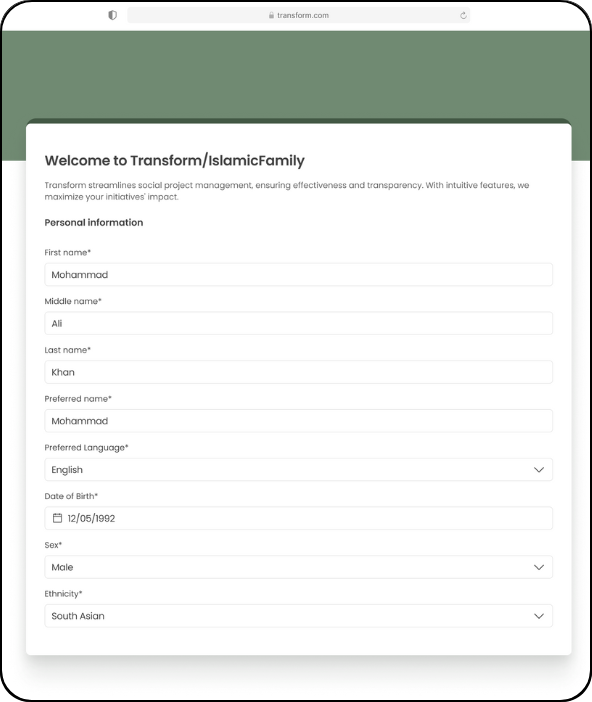 transform.com

Welcome to Transform/IslamicFamily

Transform streamlines social project management, ensuring effectiveness and transparency. With intuitive features, we maximize your initiatives' impact.

Personal information

First name*

Mohammad

Middle name*

Ali

Last name*

Khan

Preferred name*

Mohammad

Preferred Language*

English

Date of Birth*

12/05/1992

Sex*

Male

Ethnicity*

South Asian